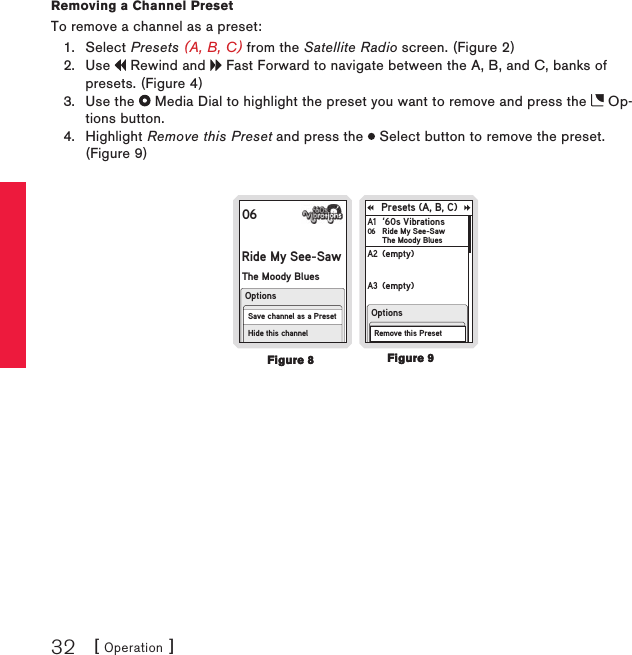 Removing a Channel Preset

To remove a channel as a preset:

1. Select Presets (A, B, C) from the Satellite Radio screen. (Figure 2)
2. Use Rewind and Fast Forward to navigate between the A, B, and C, banks of presets. (Figure 4)
3. Use the Media Dial to highlight the preset you want to remove and press the Options button.
4. Highlight Remove this Preset and press the Select button to remove the preset. (Figure 9)

06

60s Vibrations

Ride My See-Saw

The Moody Blues

Options

Save channel as a Preset

Hide this channel

Figure 8

Presets (A, B, C)

A1 '60s Vibrations
06 Ride My See-Saw
The Moody Blues

A2 (empty)

A3 (empty)

Options

Remove this Preset

Figure 9

32 [ Operation ]